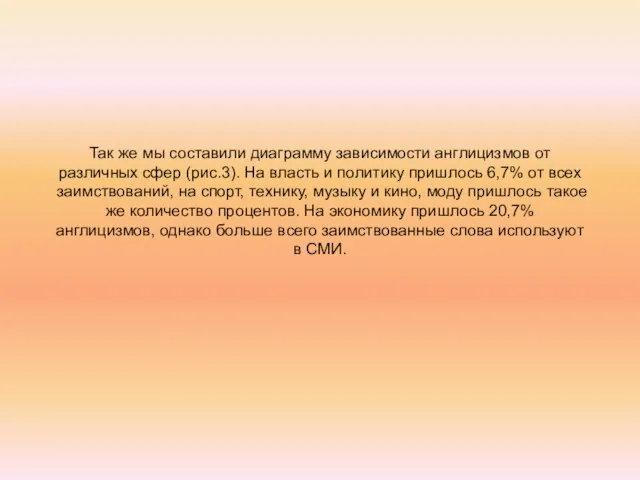 Так же мы составили диаграмму зависимости англицизмов от различных сфер (рис.3). На власть и политику пришлось 6,7% от всех заимствований, на спорт, технику, музыку и кино, моду пришлось такое же количество процентов. На экономику пришлось 20,7% англицизмов, однако больше всего заимствованные слова используют в СМИ.